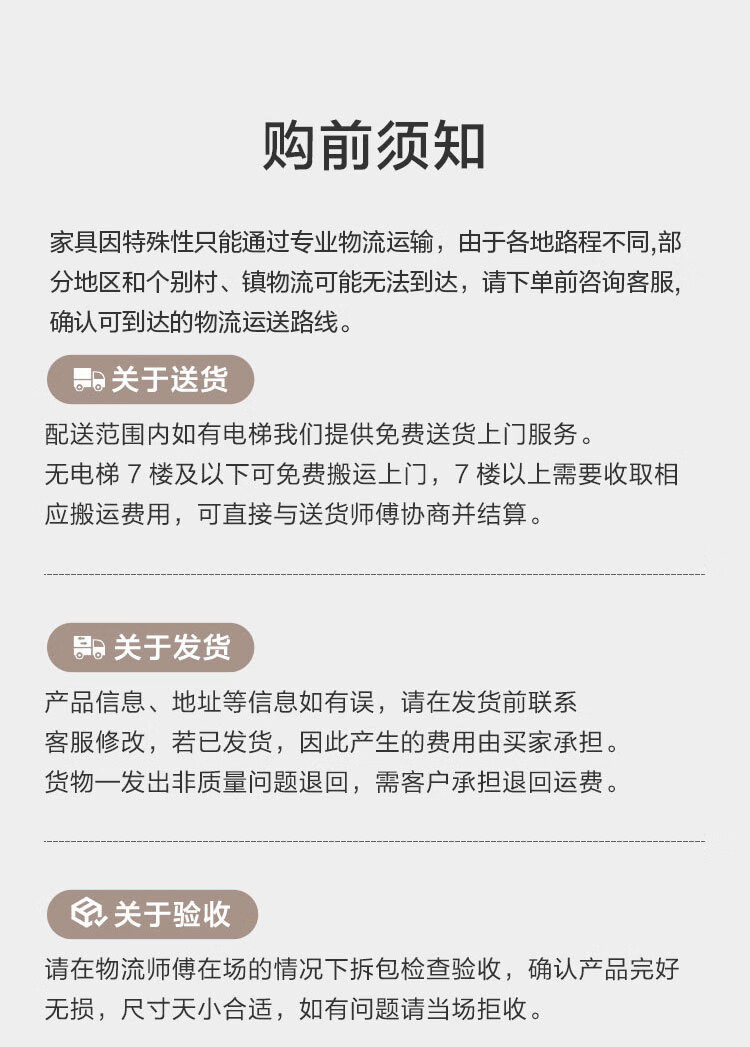 购前须知

家具因特殊性只能通过专业物流运输，由于各地路程不同,部分地区和个别村、镇物流可能无法到达，请下单前咨询客服,确认可到达的物流运送路线。

关于送货

配送范围内如有电梯我们提供免费送货上门服务。

无电梯7楼及以下可免费搬运上门，7楼以上需要收取相应搬运费用，可直接与送货师傅协商并结算。

关于发货

产品信息、地址等信息如有误，请在发货前联系客服修改，若已发货，因此产生的费用由买家承担。

货物一发出非质量问题退回，需客户承担退回运费。

关于验收

请在物流师傅在场的情况下拆包检查验收，确认产品完好无损，尺寸天小合适，如有问题请当场拒收。